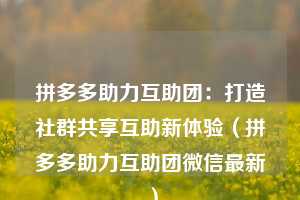 拼多多助力互助团：打造社群共享互助新体验（拼多多助力互助团微信最新）